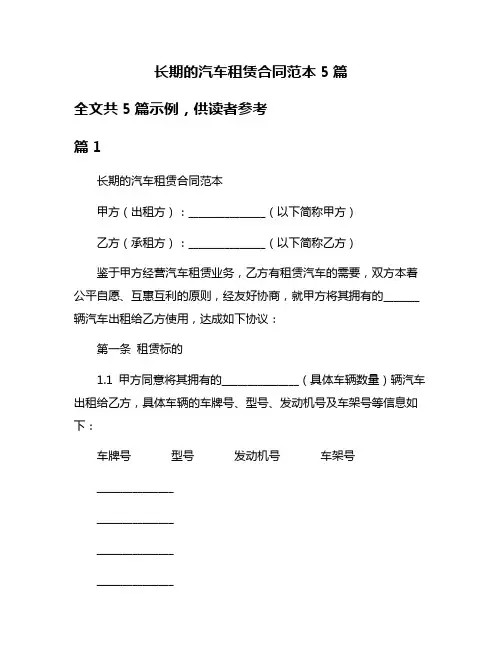 长期的汽车租赁合同范本 5 篇

全文共 5 篇示例，供读者参考

篇 1

长期的汽车租赁合同范本

甲方（出租方）：______________（以下简称甲方）

乙方（承租方）：______________（以下简称乙方）

鉴于甲方经营汽车租赁业务，乙方有租赁汽车的需要，双方本着公平自愿、互惠互利的原则，经友好协商，就甲方将其拥有的______辆汽车出租给乙方使用，达成如下协议：

第一条 租赁标的

1.1 甲方同意将其拥有的______________（具体车辆数量）辆汽车出租给乙方，具体车辆的车牌号、型号、发动机号及车架号等信息如下：

车牌号 型号 发动机号 车架号

______________

______________

______________

______________